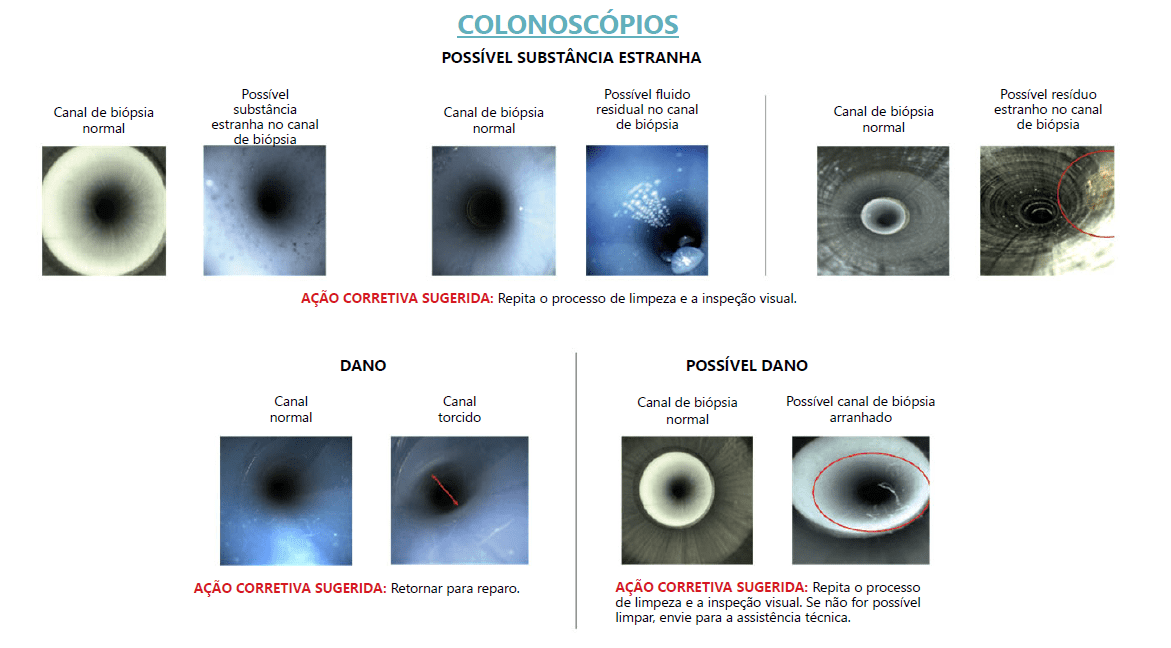 COLONOSCÓPIOS

POSSÍVEL SUBSTÂNCIA ESTRANHA

Canal de biópsia normal

Possível substância estranha no canal de biópsia

Canal de biópsia normal

Possível fluido residual no canal de biópsia

Canal de biópsia normal

Possível resíduo estranho no canal de biópsia

AÇÃO CORRETIVA SUGERIDA: Repita o processo de limpeza e a inspeção visual.

DANO

Canal normal

Canal torcido

AÇÃO CORRETIVA SUGERIDA: Retornar para reparo.

POSSÍVEL DANO

Canal de biópsia normal

Possível canal de biópsia arranhado

AÇÃO CORRETIVA SUGERIDA: Repita o processo de limpeza e a inspeção visual. Se não for possível limpar, envie para a assistência técnica.